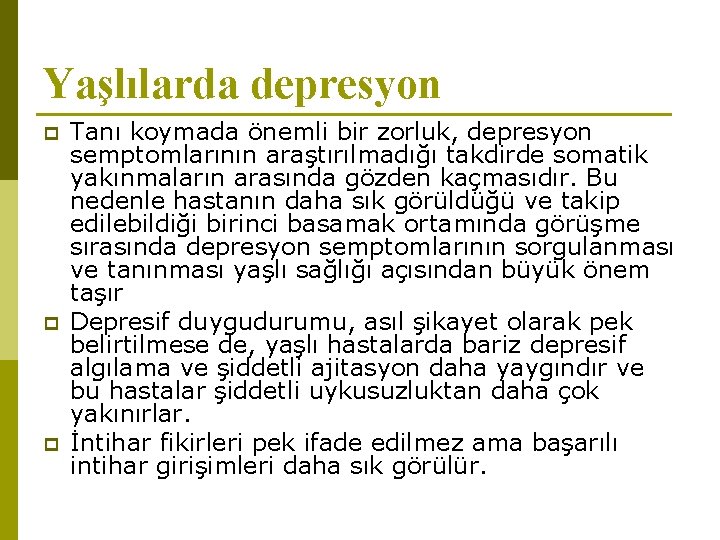 Yaşlılarda depresyon

Tanı koymada önemli bir zorluk, depresyon semptomlarının araştırılmadığı takdirde somatik yakınmaların arasında gözden kaçmasıdır. Bu nedenle hastanın daha sık görüldüğü ve takip edilebildiği birinci basamak ortamında görüşme sırasında depresyon semptomlarının sorgulanması ve tanınması yaşlı sağlığı açısından büyük önem taşır

Depresif duygudurumu, asıl şikayet olarak pek belirtilmese de, yaşlı hastalarda bariz depresif algılama ve şiddetli ajitasyon daha yaygındır ve bu hastalar şiddetli uykusuzluktan daha çok yakınırlar.

İntihar fikirleri pek ifade edilmez ama başarılı intihar girişimleri daha sık görülür.